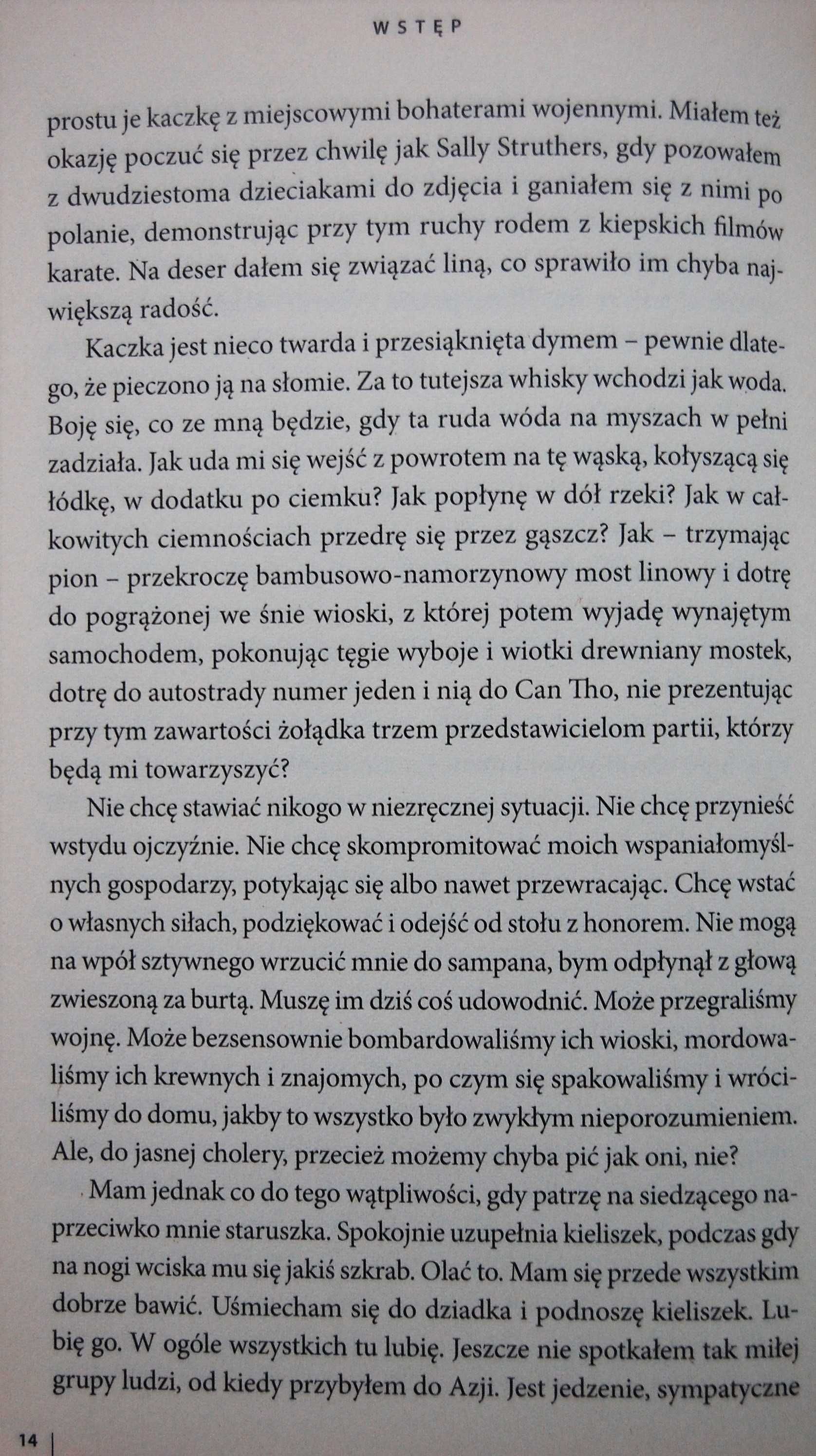 WSTĘP

prostu je kaczkę z miejscowymi bohaterami wojennymi. Miałem też okazję poczuć się przez chwilę jak Sally Struthers, gdy pozowałem z dwudziestoma dzieciakami do zdjęcia i ganiałem się z nimi po polanie, demonstrując przy tym ruchy rodem z kiepskich filmów karate. Na deser dałem się związać liną, co sprawiło im chyba największą radość.

Kaczka jest nieco twarda i przesiąknięta dymem – pewnie dlatego, że pieczono ją na słomie. Za to tutejsza whisky wchodzi jak woda. Boję się, co ze mną będzie, gdy ta ruda wóda na myszach w pełni zadziała. Jak uda mi się wejść z powrotem na tę wąską, kołyszącą się łódkę, w dodatku po ciemku? Jak popłynę w dół rzeki? Jak w całkowitych ciemnościach przedrę się przez gąszcz? Jak – trzymając pion – przekroczę bambusowo-namorzynowy most linowy i dotrę do pogrążonej we śnie wioski, z której potem wyjadę wynajętym samochodem, pokonując tęgie wyboje i wiotki drewniany mostek, dotrę do autostrady numer jeden i nią do Can Tho, nie prezentując przy tym zawartości żołądka trzem przedstawicielom partii, którzy będą mi towarzyszyć?

Nie chcę stawiać nikogo w niezręcznej sytuacji. Nie chcę przynieść wstydu ojczyźnie. Nie chcę skompromitować moich wspaniałomyślnych gospodarzy, potykając się albo nawet przewracając. Chcę wstać o własnych siłach, podziękować i odejść od stołu z honorem. Nie mogą na wpół sztywnego wrzucić mnie do sampana, bym odpłynął z głową zwieszoną za burtą. Muszę im dziś coś udowodnić. Może przegraliśmy wojnę. Może bezsensownie bombardowaliśmy ich wioski, mordowaliśmy ich krewnych i znajomych, po czym się spakowaliśmy i wróciliśmy do domu, jakby to wszystko było zwykłym nieporozumieniem. Ale, do jasnej cholery, przecież możemy chyba pić jak oni, nie?

Mam jednak co do tego wątpliwości, gdy patrzę na siedzącego naprzeciwko mnie staruszka. Spokojnie uzupełnia kieliszek, podczas gdy na nogi wciska mu się jakiś szkrab. Olać to. Mam się przede wszystkim dobrze bawić. Uśmiecham się do dziadka i podnoszę kieliszek. Lubię go. W ogóle wszystkich tu lubię. Jeszcze nie spotkałem tak miłej grupy ludzi, od kiedy przybyłem do Azji. Jest jedzenie, sympatyczne

14